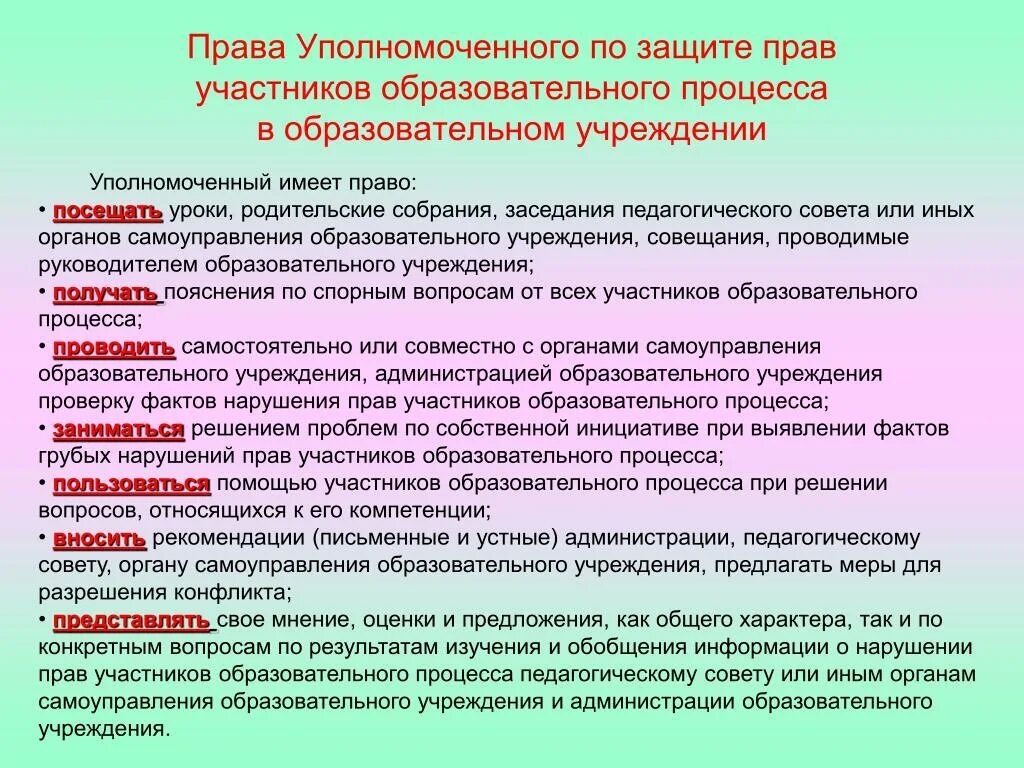 Права Уполномоченного по защите прав участников образовательного процесса в образовательном учреждении

Уполномоченный имеет право:
• посещать уроки, родительские собрания, заседания педагогического совета или иных органов самоуправления образовательного учреждения, совещания, проводимые руководителем образовательного учреждения;
• получать пояснения по спорным вопросам от всех участников образовательного процесса;
• проводить самостоятельно или совместно с органами самоуправления образовательного учреждения, администрацией образовательного учреждения проверку фактов нарушения прав участников образовательного процесса;
• заниматься решением проблем по собственной инициативе при выявлении фактов грубых нарушений прав участников образовательного процесса;
• пользоваться помощью участников образовательного процесса при решении вопросов, относящихся к его компетенции;
• вносить рекомендации (письменные и устные) администрации, педагогическому совету, органу самоуправления образовательного учреждения, предлагать меры для разрешения конфликта;
• представлять свое мнение, оценки и предложения, как общего характера, так и по конкретным вопросам по результатам изучения и обобщения информации о нарушении прав участников образовательного процесса педагогическому совету или иным органам самоуправления образовательного учреждения и администрации образовательного учреждения.